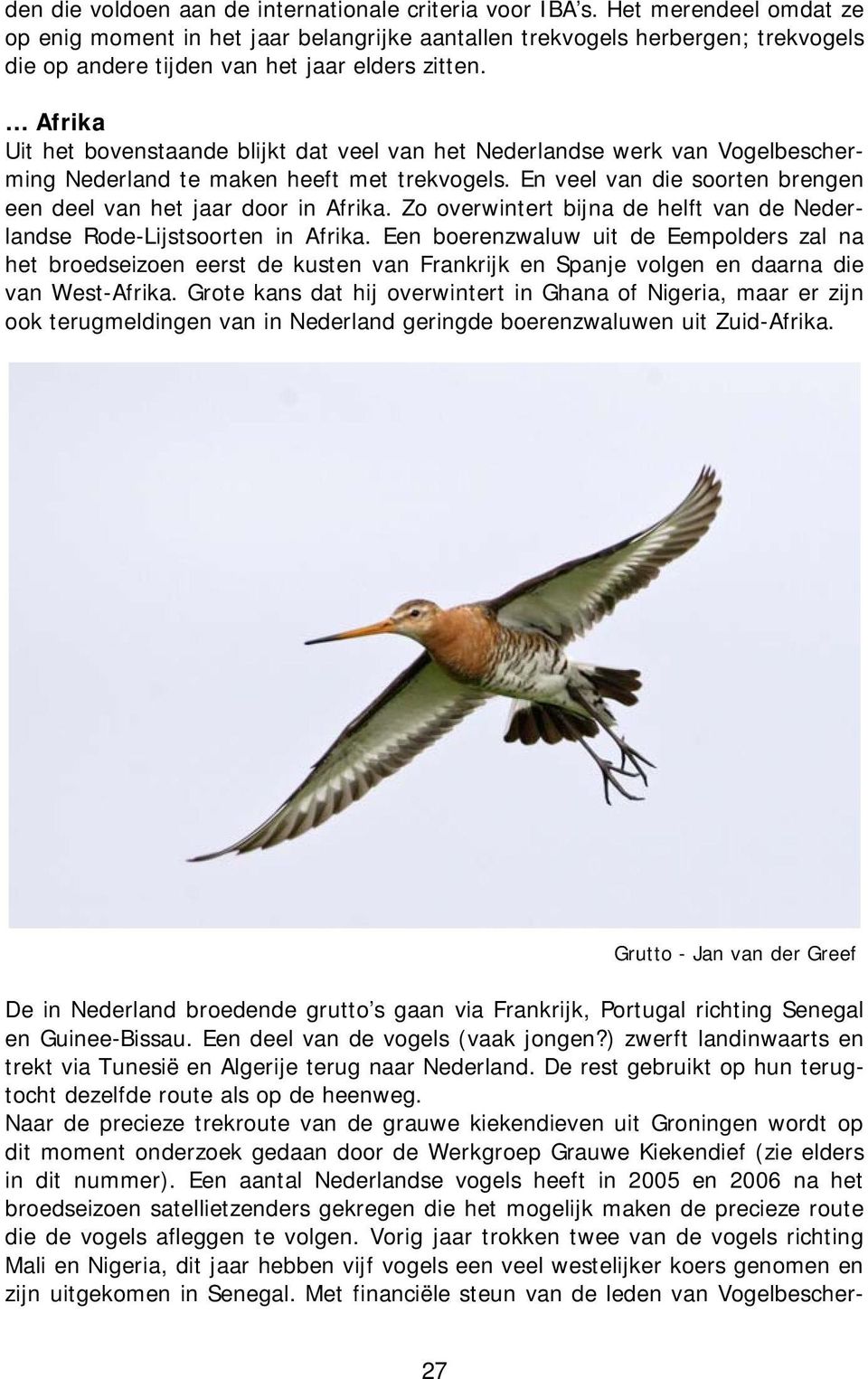 den die voldoen aan de internationale criteria voor IBA's. Het merendeel omdat ze op enig moment in het jaar belangrijke aantallen trekvogels herbergen; trekvogels die op andere tijden van het jaar elders zitten.

... Afrika
Uit het bovenstaande blijkt dat veel van het Nederlandse werk van Vogelbescherming Nederland te maken heeft met trekvogels. En veel van die soorten brengen een deel van het jaar door in Afrika. Zo overwintert bijna de helft van de Nederlandse Rode-Lijstsoorten in Afrika. Een boerenzwaluw uit de Eempolders zal na het broedseizoen eerst de kusten van Frankrijk en Spanje volgen en daarna die van West-Afrika. Grote kans dat hij overwintert in Ghana of Nigeria, maar er zijn ook terugmeldingen van in Nederland geringde boerenzwaluwen uit Zuid-Afrika.

Grutto - Jan van der Greef

De in Nederland broedende grutto's gaan via Frankrijk, Portugal richting Senegal en Guinee-Bissau. Een deel van de vogels (vaak jongen?) zwerft landinwaarts en trekt via Tunesië en Algerije terug naar Nederland. De rest gebruikt op hun terugtocht dezelfde route als op de heenweg.
Naar de precieze trekroute van de grauwe kiekendieven uit Groningen wordt op dit moment onderzoek gedaan door de Werkgroep Grauwe Kiekendief (zie elders in dit nummer). Een aantal Nederlandse vogels heeft in 2005 en 2006 na het broedseizoen satellietzenders gekregen die het mogelijk maken de precieze route die de vogels afleggen te volgen. Vorig jaar trokken twee van de vogels richting Mali en Nigeria, dit jaar hebben vijf vogels een veel westelijker koers genomen en zijn uitgekomen in Senegal. Met financiële steun van de leden van Vogelbescher-

27